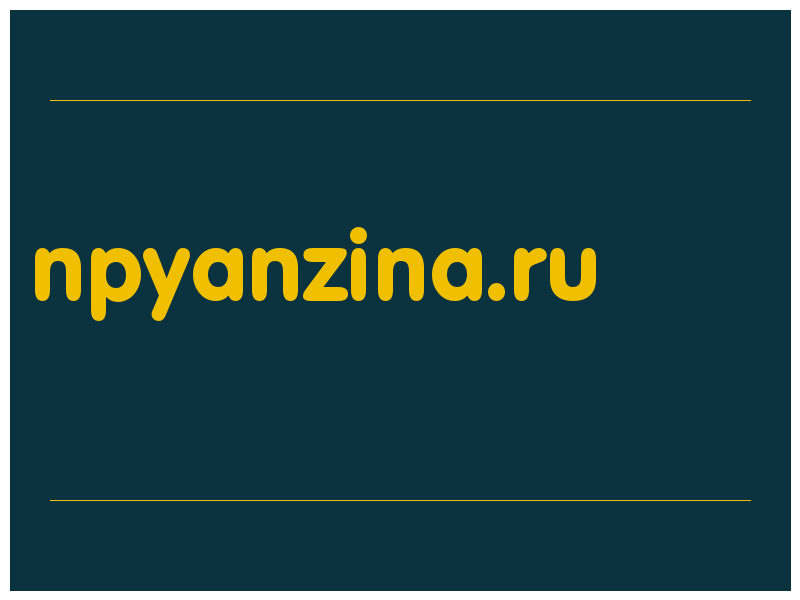 npyanzina.ru